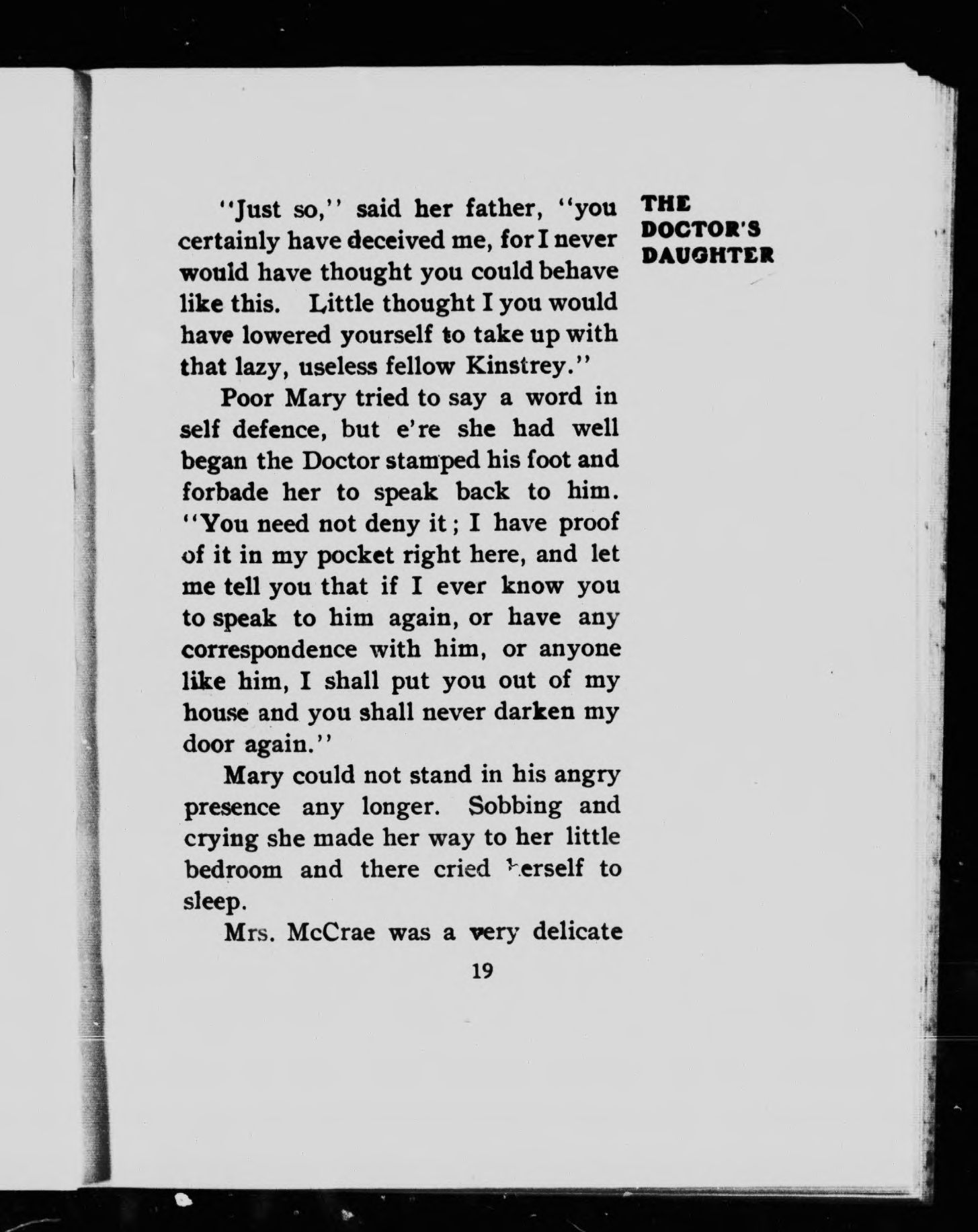 THE DOCTOR'S DAUGHTER

"Just so," said her father, "you certainly have deceived me, for I never would have thought you could behave like this. Little thought I you would have lowered yourself to take up with that lazy, useless fellow Kinstrey."

Poor Mary tried to say a word in self defence, but e're she had well began the Doctor stamped his foot and forbade her to speak back to him. "You need not deny it; I have proof of it in my pocket right here, and let me tell you that if I ever know you to speak to him again, or have any correspondence with him, or anyone like him, I shall put you out of my house and you shall never darken my door again."

Mary could not stand in his angry presence any longer. Sobbing and crying she made her way to her little bedroom and there cried herself to sleep.

Mrs. McCrae was a very delicate

19